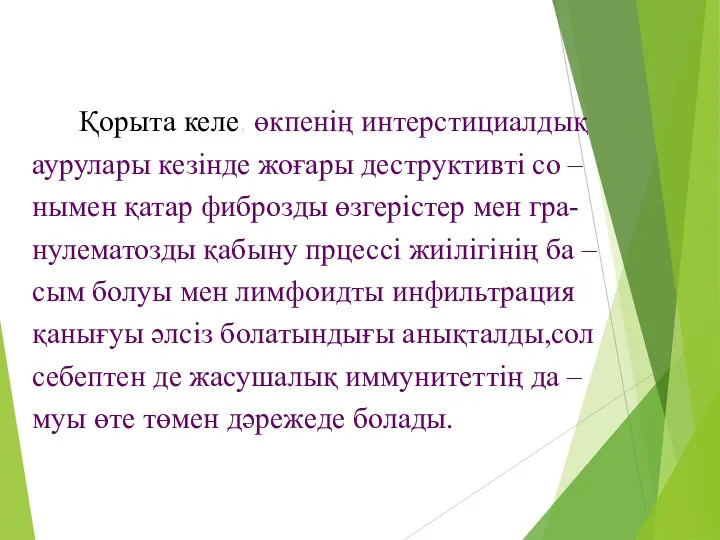 Қорыта келе, өкпенің интерстициалдық аурулары кезінде жоғары деструктивті со – нымен қатар фиброзды өзгерістер мен гранулематозды қабыну прцессі жиілігінің ба – сым болуы мен лимфоидты инфильтрация қанығуы әлсіз болатындығы анықталды,сол себептен де жасушалық иммунитеттің да – муы өте төмен дәрежеде болады.